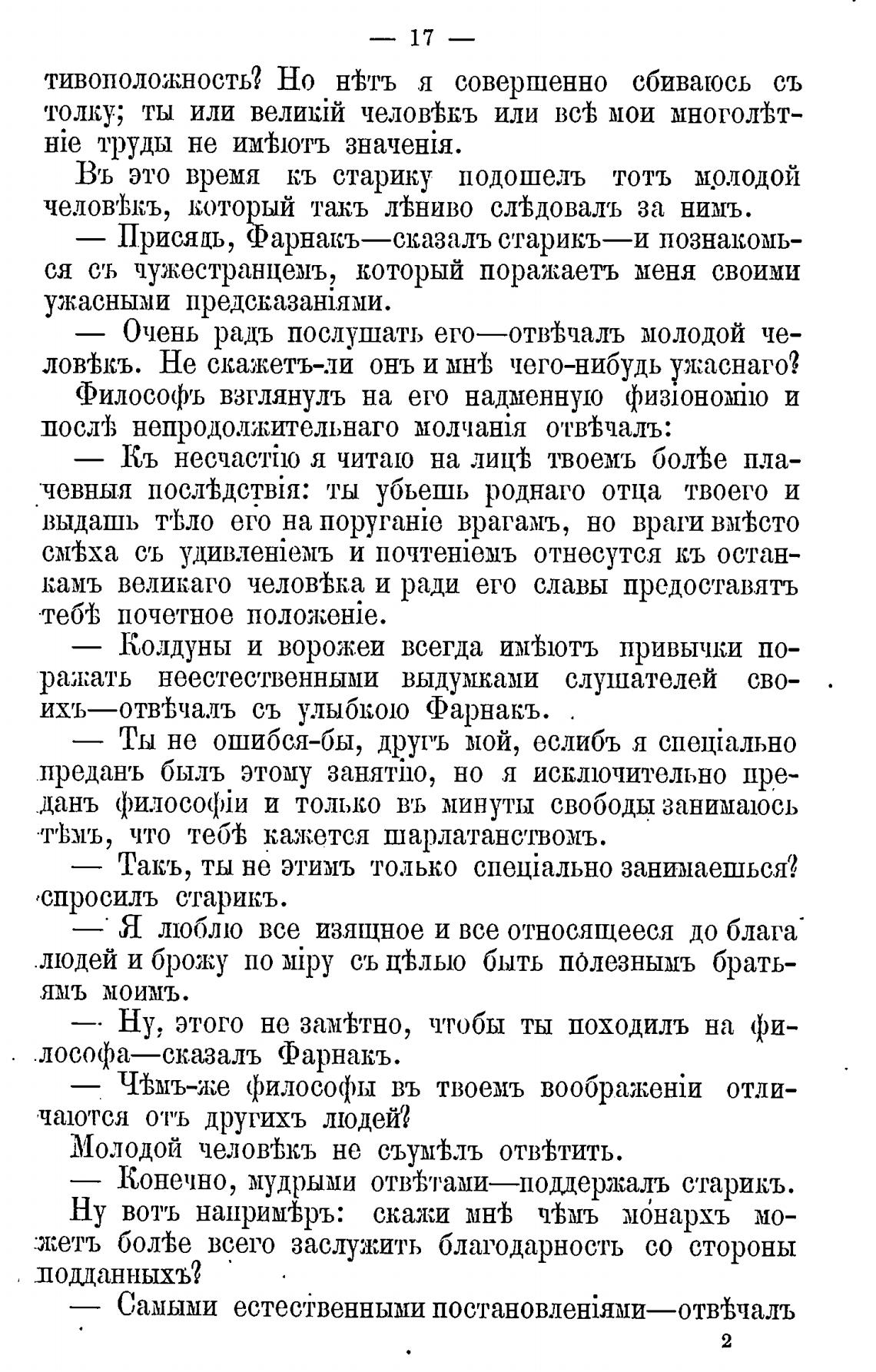 — 17 —

тивоположность? Но нѣтъ я совершенно сбиваюсь съ толку; ты или великій человѣкъ или всѣ мои многолѣтніе труды не имѣютъ значенія.

Въ это время къ старику подошелъ тотъ молодой человѣкъ, который такъ лѣниво слѣдовалъ за нимъ.

— Присядь, Фарнакъ—сказалъ старикъ—и познакомься съ чужестранцемъ, который поражаетъ меня своими ужасными предсказаніями.

— Очень радъ послушать его—отвѣчалъ молодой человѣкъ. Не скажетъ-ли онъ и мнѣ чего-нибудь ужаснаго?

Философъ взглянулъ на его надменную физіономію и послѣ непродолжительнаго молчанія отвѣчалъ:

— Къ несчастію я читаю на лицѣ твоемъ болѣе плачевныя послѣдствія: ты убьешь роднаго отца твоего и выдашь тѣло его на поруганіе врагамъ, но враги вмѣсто смѣха съ удивленіемъ и почтеніемъ отнесутся къ останкамъ великаго человѣка и ради его славы предоставятъ тебѣ почетное положеніе.

— Колдуны и ворожеи всегда имѣютъ привычки поражать неестественными выдумками слушателей своихъ—отвѣчалъ съ улыбкою Фарнакъ.

— Ты не ошибся-бы, другъ мой, еслибъ я спеціально преданъ былъ этому занятію, но я исключительно преданъ философіи и только въ минуты свободы занимаюсь тѣмъ, что тебѣ кажется шарлатанствомъ.

— Такъ, ты не этимъ только спеціально занимаешься? спросилъ старикъ.

— Я люблю все изящное и все относящееся до блага людей и брожу по міру съ цѣлью быть полезнымъ братьямъ моимъ.

— Ну, этого не замѣтно, чтобы ты походилъ на философа—сказалъ Фарнакъ.

— Чѣмъ-же философы въ твоемъ воображеніи отличаются отъ другихъ людей?

Молодой человѣкъ не съумѣлъ отвѣтить.

— Конечно, мудрыми отвѣтами—поддержалъ старикъ. Ну вотъ напримѣръ: скажи мнѣ чѣмъ монархъ можетъ болѣе всего заслужить благодарность со стороны подданныхъ?

— Самыми естественными постановленіями—отвѣчалъ

2